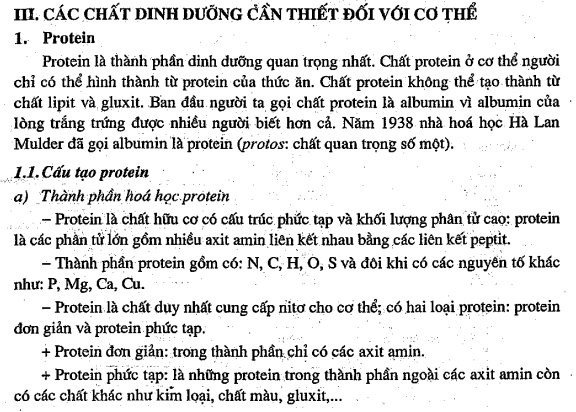 III. CÁC CHẤT DINH DƯỠNG CẦN THIẾT ĐỐI VỚI CƠ THỂ

1. Protein

Protein là thành phần dinh dưỡng quan trọng nhất. Chất protein ở cơ thể người chỉ có thể hình thành từ protein của thức ăn. Chất protein không thể tạo thành từ chất lipit và gluxit. Ban đầu người ta gọi chất protein là albumin vì albumin của lòng trắng trứng được nhiều người biết hơn cả. Năm 1938 nhà hoá học Hà Lan Mulder đã gọi albumin là protein (protos: chất quan trọng số một).

1.1. Cấu tạo protein

a) Thành phần hoá học protein

– Protein là chất hữu cơ có cấu trúc phức tạp và khối lượng phân tử cao: protein là các phân tử lớn gồm nhiều axit amin liên kết nhau bằng các liên kết peptit.

– Thành phần protein gồm có: N, C, H, O, S và đôi khi có các nguyên tố khác như: P, Mg, Ca, Cu.

– Protein là chất duy nhất cung cấp nitơ cho cơ thể; có hai loại protein: protein đơn giản và protein phức tạp.

+ Protein đơn giản: trong thành phần chỉ có các axit amin.

+ Protein phức tạp: là những protein trong thành phần ngoài các axit amin còn có các chất khác như kim loại, chất màu, gluxit,...